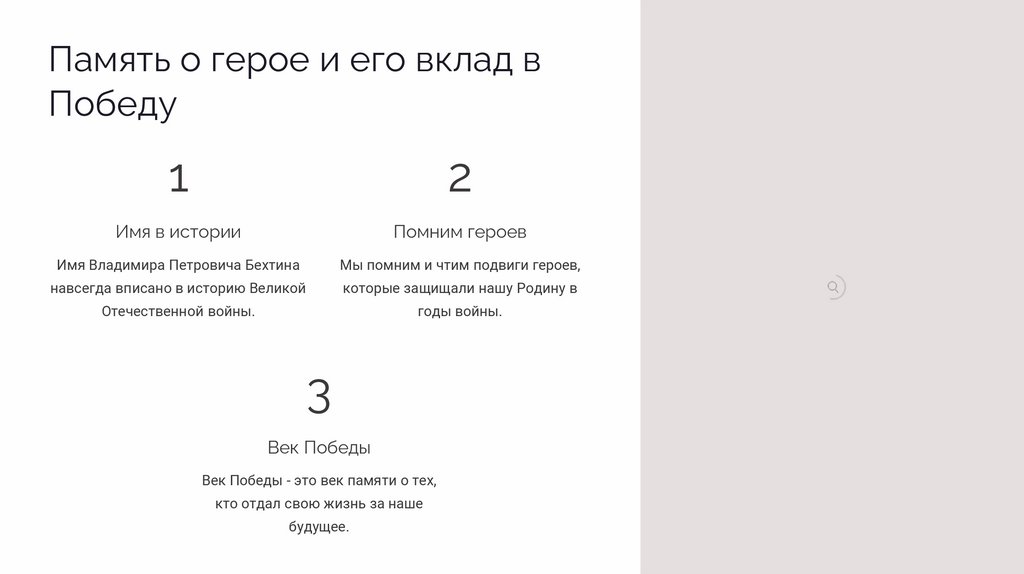 Память о герое и его вклад в Победу

1

Имя в истории

Имя Владимира Петровича Бехтина навсегда вписано в историю Великой Отечественной войны.

2

Помним героев

Мы помним и чтим подвиги героев, которые защищали нашу Родину в годы войны.

3

Век Победы

Век Победы - это век памяти о тех, кто отдал свою жизнь за наше будущее.